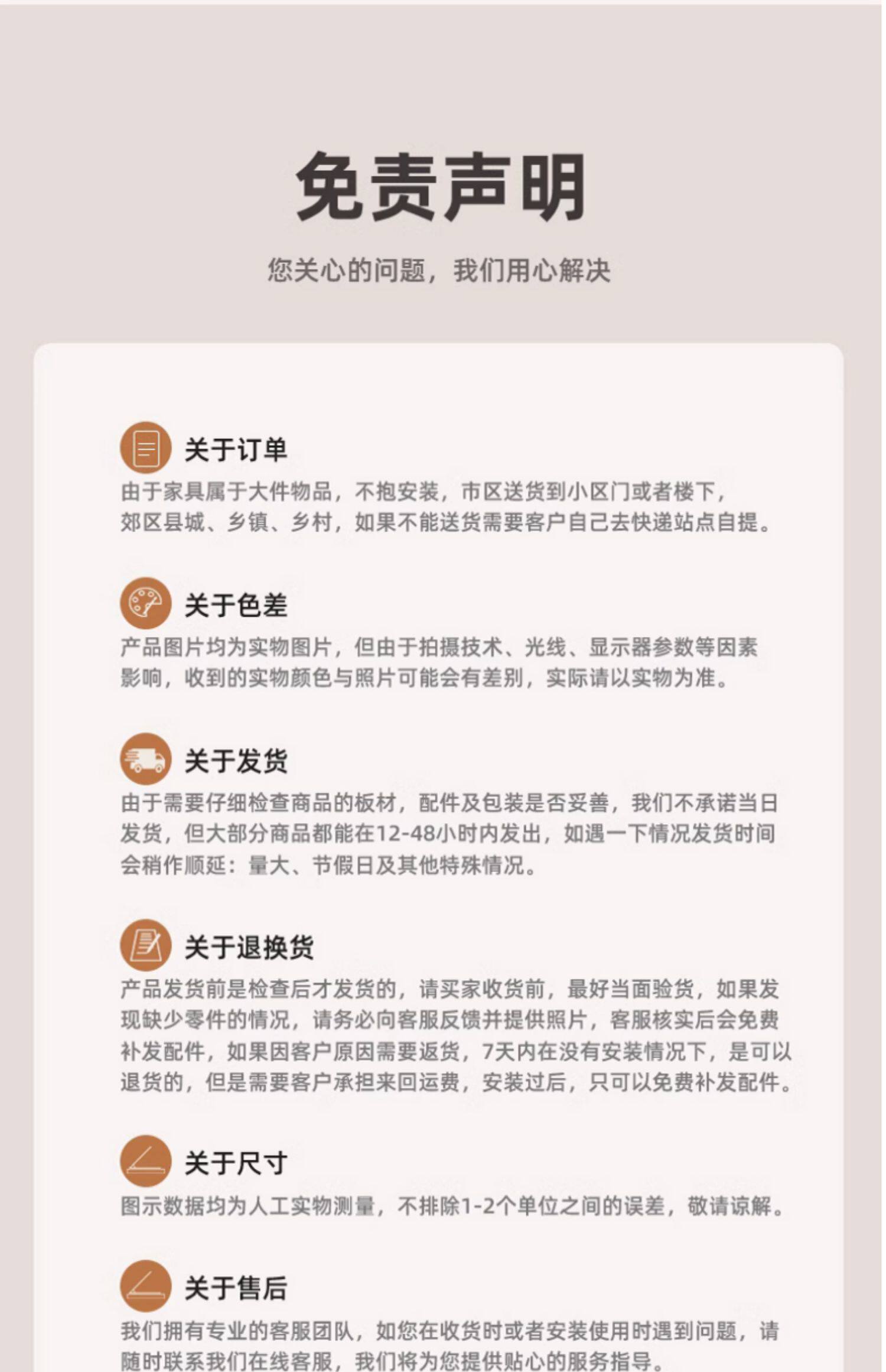 免责声明

您关心的问题，我们用心解决

关于订单

由于家具属于大件物品，不抱安装，市区送货到小区门或者楼下，郊区县城、乡镇、乡村，如果不能送货需要客户自己去快递站点自提。

关于色差

产品图片均为实物图片，但由于拍摄技术、光线、显示器参数等因素影响，收到的实物颜色与照片可能会有差别，实际请以实物为准。

关于发货

由于需要仔细检查商品的板材，配件及包装是否妥善，我们不承诺当日发货，但大部分商品都能在12-48小时内发出，如遇一下情况发货时间会稍作顺延：量大、节假日及其他特殊情况。

关于退换货

产品发货前是检查后才发货的，请买家收货前，最好当面验货，如果发现缺少零件的情况，请务必向客服反馈并提供照片，客服核实后会免费补发配件，如果因客户原因需要返货，7天内在没有安装情况下，是可以退货的，但是需要客户承担来回运费，安装过后，只可以免费补发配件。

关于尺寸

图示数据均为人工实物测量，不排除1-2个单位之间的误差，敬请谅解。

关于售后

我们拥有专业的客服团队，如您在收货时或者安装使用时遇到问题，请随时联系我们在线客服，我们将为您提供贴心的服务指导。